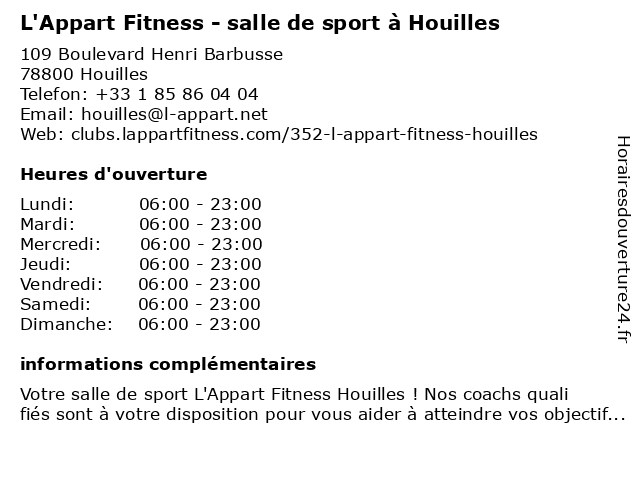 L'Appart Fitness - salle de sport à Houilles

109 Boulevard Henri Barbusse
78800 Houilles
Telefon: +33 1 85 86 04 04
Email: houilles@l-appart.net
Web: clubs.lappartfitness.com/352-l-appart-fitness-houilles

Heures d'ouverture

Lundi: 06:00 - 23:00
Mardi: 06:00 - 23:00
Mercredi: 06:00 - 23:00
Jeudi: 06:00 - 23:00
Vendredi: 06:00 - 23:00
Samedi: 06:00 - 23:00
Dimanche: 06:00 - 23:00

informations complémentaires

Votre salle de sport L'Appart Fitness Houilles ! Nos coachs quali fiés sont à votre disposition pour vous aider à atteindre vos objectif...

Horairesdouverture24.fr